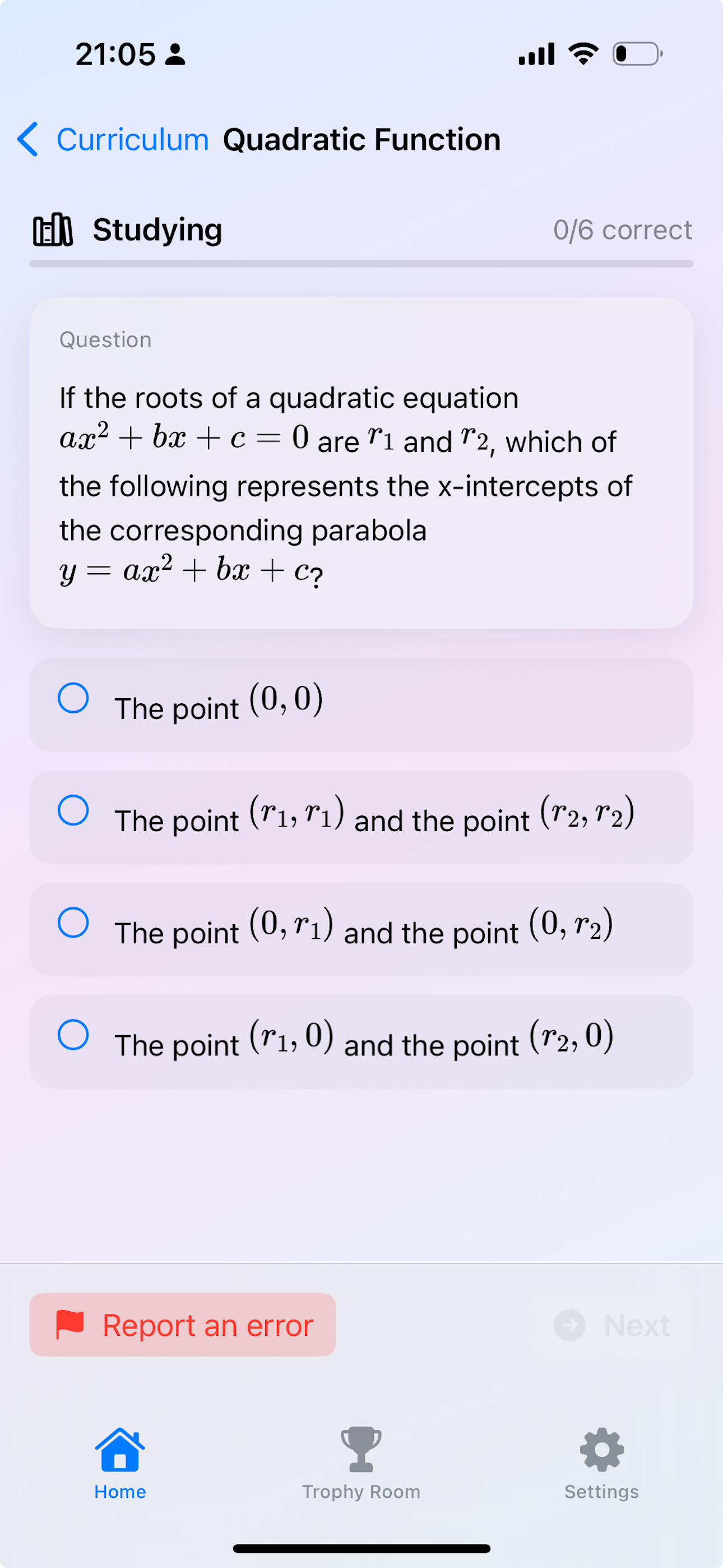 21:05

Curriculum Quadratic Function

Studying 0/6 correct

Question

If the roots of a quadratic equation $ax^2 + bx + c = 0$ are $r_1$ and $r_2$, which of the following represents the x-intercepts of the corresponding parabola $y = ax^2 + bx + c$?

The point $(0, 0)$

The point $(r_1, r_1)$ and the point $(r_2, r_2)$

The point $(0, r_1)$ and the point $(0, r_2)$

The point $(r_1, 0)$ and the point $(r_2, 0)$

Report an error

Next

Home

Trophy Room

Settings